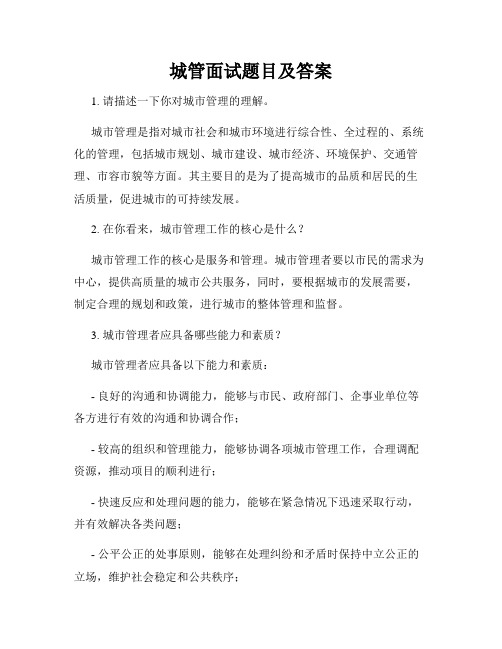 城管面试题目及答案

1. 请描述一下你对城市管理的理解。

城市管理是指对城市社会和城市环境进行综合性、全过程的、系统化的管理，包括城市规划、城市建设、城市经济、环境保护、交通管理、市容市貌等方面。其主要目的是为了提高城市的品质和居民的生活质量，促进城市的可持续发展。

2. 在你看来，城市管理工作的核心是什么？

城市管理工作的核心是服务和管理。城市管理者要以市民的需求为中心，提供高质量的城市公共服务，同时，要根据城市的发展需要，制定合理的规划和政策，进行城市的整体管理和监督。

3. 城市管理者应具备哪些能力和素质？

城市管理者应具备以下能力和素质：

- 良好的沟通和协调能力，能够与市民、政府部门、企事业单位等各方进行有效的沟通和协调合作；

- 较高的组织和管理能力，能够协调各项城市管理工作，合理调配资源，推动项目的顺利进行；

- 快速反应和处理问题的能力，能够在紧急情况下迅速采取行动，并有效解决各类问题；

- 公平公正的处事原则，能够在处理纠纷和矛盾时保持中立公正的立场，维护社会稳定和公共秩序；